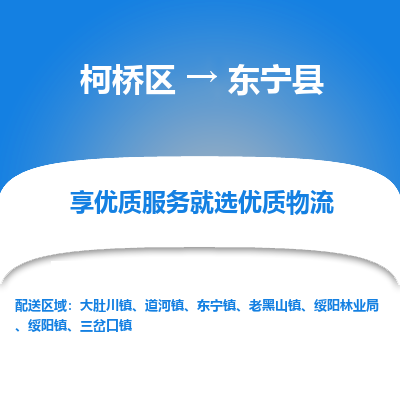 柯桥区 → 东宁县

享优质服务就选优质物流

配送区域：大肚川镇、道河镇、东宁镇、老黑山镇、绥阳林业局、绥阳镇、三岔口镇